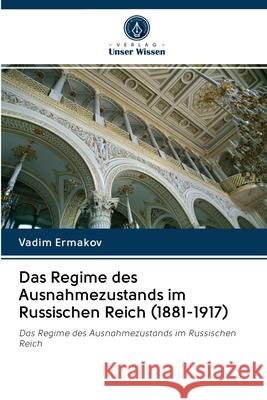 VERLAG
Unser Wissen

Vadim Ermakov

Das Regime des Ausnahmezustands im Russischen Reich (1881-1917)

Das Regime des Ausnahmezustands im Russischen Reich

Kraina Książek